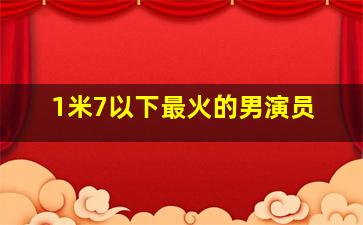 1米7以下最火的男演员